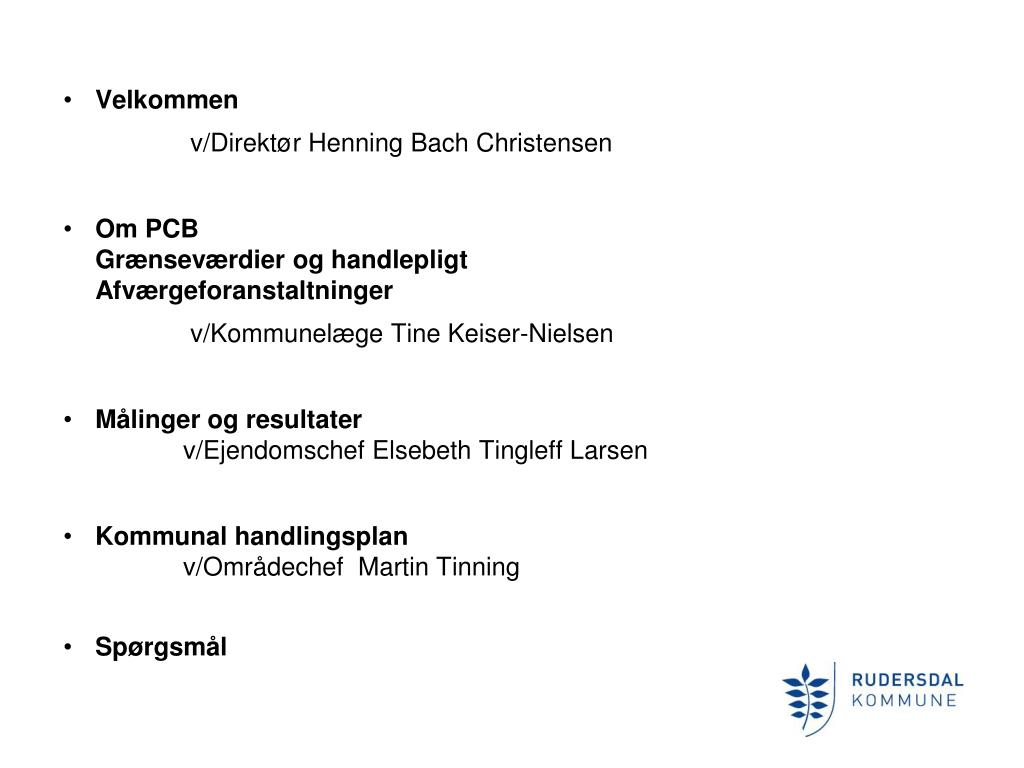 • Velkommen

v/Direktør Henning Bach Christensen

• Om PCB
Grænseværdier og handlepligt
Afværgeforanstaltninger

v/Kommunelæge Tine Keiser-Nielsen

• Målinger og resultater
v/Ejendomschef Elsebeth Tingleff Larsen

• Kommunal handlingsplan
v/Områdechef  Martin Tinning

• Spørgsmål

RUDERSDAL
KOMMUNE